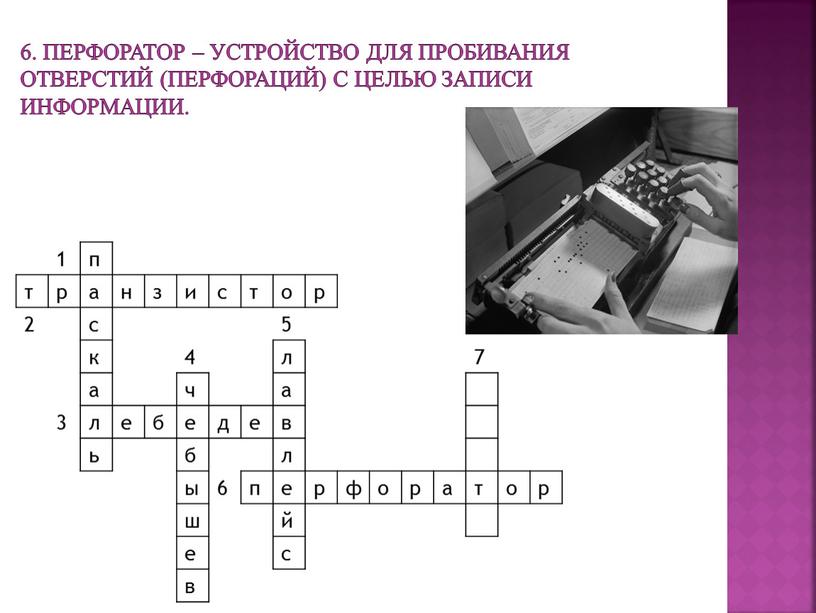 6. ПЕРФОРАТОР – УСТРОЙСТВО ДЛЯ ПРОБИВАНИЯ ОТВЕРСТИЙ (ПЕРФОРАЦИЙ) С ЦЕЛЬЮ ЗАПИСИ ИНФОРМАЦИИ.

1 п
т р а н з и с т о р
2 с 5
к 4 л 7
а ч а
3 л е б е д е в
ь б л
ы 6 п е р ф о р а т о р
ш й
е с
в